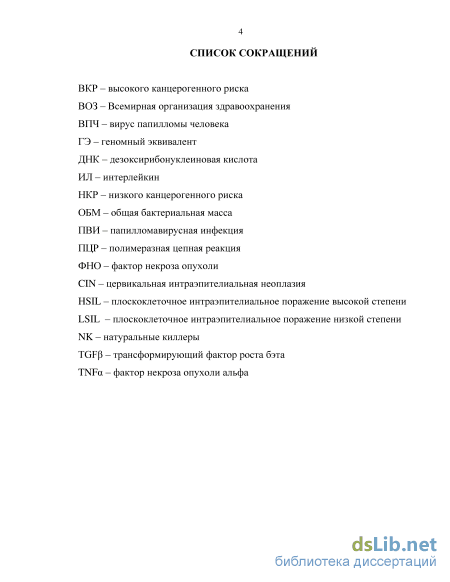 4

СПИСОК СОКРАЩЕНИЙ

ВКР – высокого канцерогенного риска

ВОЗ – Всемирная организация здравоохранения

ВПЧ – вирус папилломы человека

ГЭ – геномный эквивалент

ДНК – дезоксирибонуклеиновая кислота

ИЛ – интерлейкин

НКР – низкого канцерогенного риска

ОБМ – общая бактериальная масса

ПВИ – папилломавирусная инфекция

ПЦР – полимеразная цепная реакция

ФНО – фактор некроза опухоли

CIN – цервикальная интраэпителиальная неоплазия

HSIL – плоскоклеточное интраэпителиальное поражение высокой степени

LSIL – плоскоклеточное интраэпителиальное поражение низкой степени

NK – натуральные киллеры

TGFβ – трансформирующий фактор роста бэта

TNFα – фактор некроза опухоли альфа

dsLib.net
библиотека диссертаций